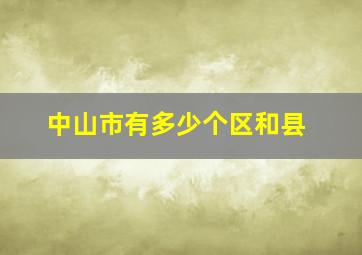 中山市有多少个区和县